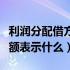 利润分配借方
额表示什么）